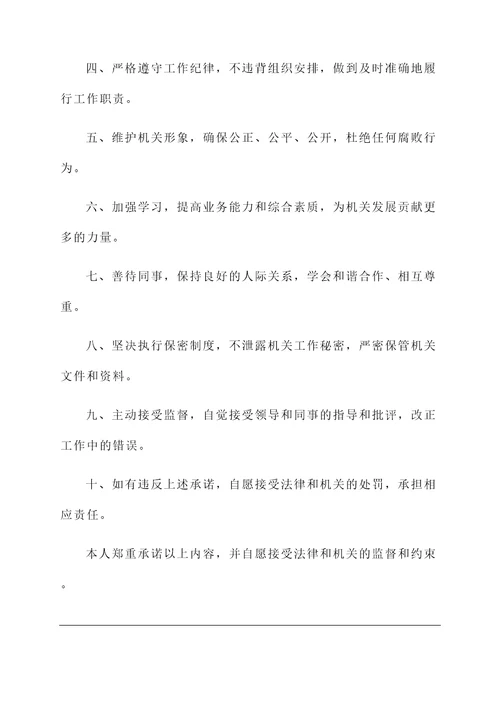 四、严格遵守工作纪律，不违背组织安排，做到及时准确地履行工作职责。

五、维护机关形象，确保公正、公平、公开，杜绝任何腐败行为。

六、加强学习，提高业务能力和综合素质，为机关发展贡献更多的力量。

七、善待同事，保持良好的人际关系，学会和谐合作、相互尊重。

八、坚决执行保密制度，不泄露机关工作秘密，严密保管机关文件和资料。

九、主动接受监督，自觉接受领导和同事的指导和批评，改正工作中的错误。

十、如有违反上述承诺，自愿接受法律和机关的处罚，承担相应责任。

本人郑重承诺以上内容，并自愿接受法律和机关的监督和约束。